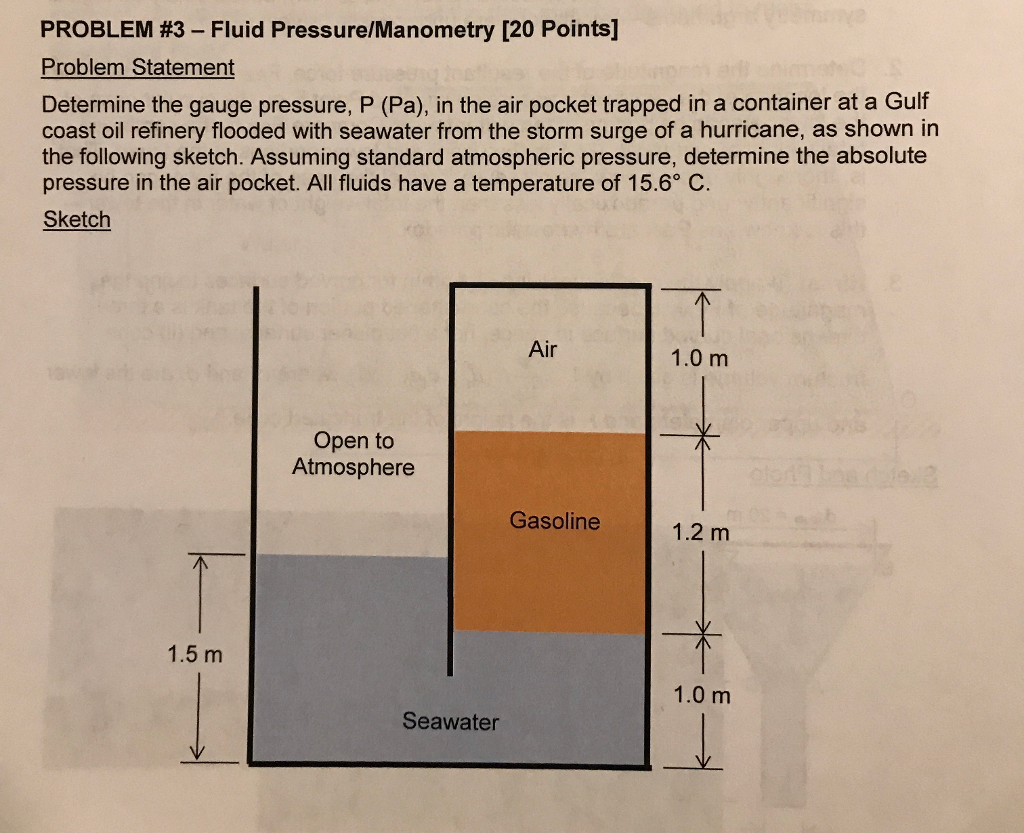 PROBLEM #3 – Fluid Pressure/Manometry [20 Points]

Problem Statement

Determine the gauge pressure, P (Pa), in the air pocket trapped in a container at a Gulf coast oil refinery flooded with seawater from the storm surge of a hurricane, as shown in the following sketch. Assuming standard atmospheric pressure, determine the absolute pressure in the air pocket. All fluids have a temperature of 15.6° C.

Sketch

Air

1.0 m

Open to Atmosphere

Gasoline

1.2 m

1.5 m

1.0 m

Seawater